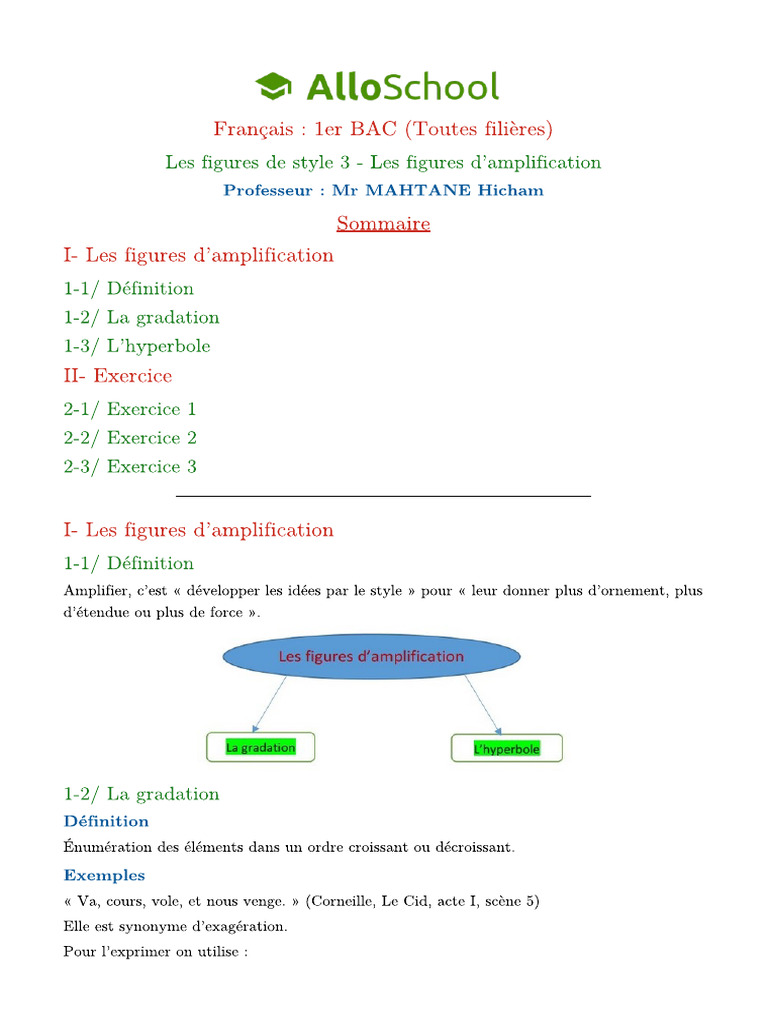 AlloSchool

Français : 1er BAC (Toutes filières)

Les figures de style 3 - Les figures d'amplification

Professeur : Mr MAHTANE Hicham

Sommaire

I- Les figures d'amplification

1-1/ Définition

1-2/ La gradation

1-3/ L'hyperbole

II- Exercice

2-1/ Exercice 1

2-2/ Exercice 2

2-3/ Exercice 3

I- Les figures d'amplification

1-1/ Définition

Amplifier, c'est « développer les idées par le style » pour « leur donner plus d'ornement, plus d'étendue ou plus de force ».

Les figures d'amplification

La gradation

L'hyperbole

1-2/ La gradation

Définition

Énumération des éléments dans un ordre croissant ou décroissant.

Exemples

« Va, cours, vole, et nous venge. » (Corneille, Le Cid, acte I, scène 5)

Elle est synonyme d'exagération.

Pour l'exprimer on utilise :